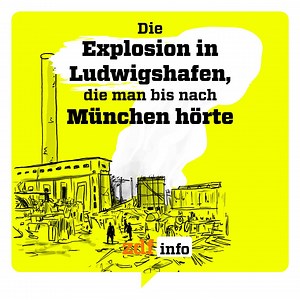 Die
Explosion in
Ludwigshafen,
die man bis nach
München hörte

zdf info